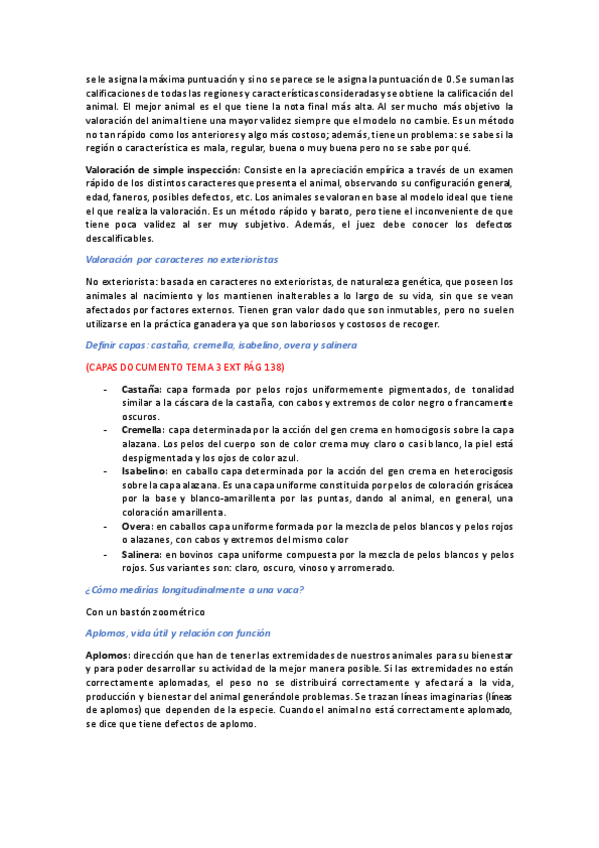 se le asigna la máxima puntuación y si no se parece se le asigna la puntuación de 0. Se suman las calificaciones de todas las regiones y características consideradas y se obtiene la calificación del animal. El mejor animal es el que tiene la nota final más alta. Al ser mucho más objetivo la valoración del animal tiene una mayor validez siempre que el modelo no cambie. Es un método no tan rápido como los anteriores y algo más costoso; además, tiene un problema: se sabe si la región o característica es mala, regular, buena o muy buena pero no se sabe por qué.

Valoración de simple inspección: Consiste en la apreciación empírica a través de un examen rápido de los distintos caracteres que presenta el animal, observando su configuración general, edad, faneros, posibles defectos, etc. Los animales se valoran en base al modelo ideal que tiene el que realiza la valoración. Es un método rápido y barato, pero tiene el inconveniente de que tiene poca validez al ser muy subjetivo. Además, el juez debe conocer los defectos descalificables.

Valoración por caracteres no exterioristas

No exteriorista: basada en caracteres no exterioristas, de naturaleza genética, que poseen los animales al nacimiento y los mantienen inalterables a lo largo de su vida, sin que se vean afectados por factores externos. Tienen gran valor dado que son inmutables, pero no suelen utilizarse en la práctica ganadera ya que son laboriosos y costosos de recoger.

Definir capas: castaña, cremella, isabelino, overa y salinera

(CAPAS DOCUMENTO TEMA 3 EXT PÁG 138)

- Castaña: capa formada por pelos rojos uniformemente pigmentados, de tonalidad similar a la cáscara de la castaña, con cabos y extremos de color negro o francamente oscuros.
- Cremella: capa determinada por la acción del gen crema en homocigosis sobre la capa alazana. Los pelos del cuerpo son de color crema muy claro o casi blanco, la piel está despigmentada y los ojos de color azul.
- Isabelino: en caballo capa determinada por la acción del gen crema en heterocigosis sobre la capa alazana. Es una capa uniforme constituida por pelos de coloración grisácea por la base y blanco-amarillenta por las puntas, dando al animal, en general, una coloración amarillenta.
- Overa: en caballos capa uniforme formada por la mezcla de pelos blancos y pelos rojos o alazanes, con cabos y extremos del mismo color
- Salinera: en bovinos capa uniforme compuesta por la mezcla de pelos blancos y pelos rojos. Sus variantes son: claro, oscuro, vinoso y arromerado.

¿Cómo medirías longitudinalmente a una vaca?

Con un bastón zoométrico

Aplomos, vida útil y relación con función

Aplomos: dirección que han de tener las extremidades de nuestros animales para su bienestar y para poder desarrollar su actividad de la mejor manera posible. Si las extremidades no están correctamente aplomadas, el peso no se distribuirá correctamente y afectará a la vida, producción y bienestar del animal generándole problemas. Se trazan líneas imaginarias (líneas de aplomos) que dependen de la especie. Cuando el animal no está correctamente aplomado, se dice que tiene defectos de aplomo.